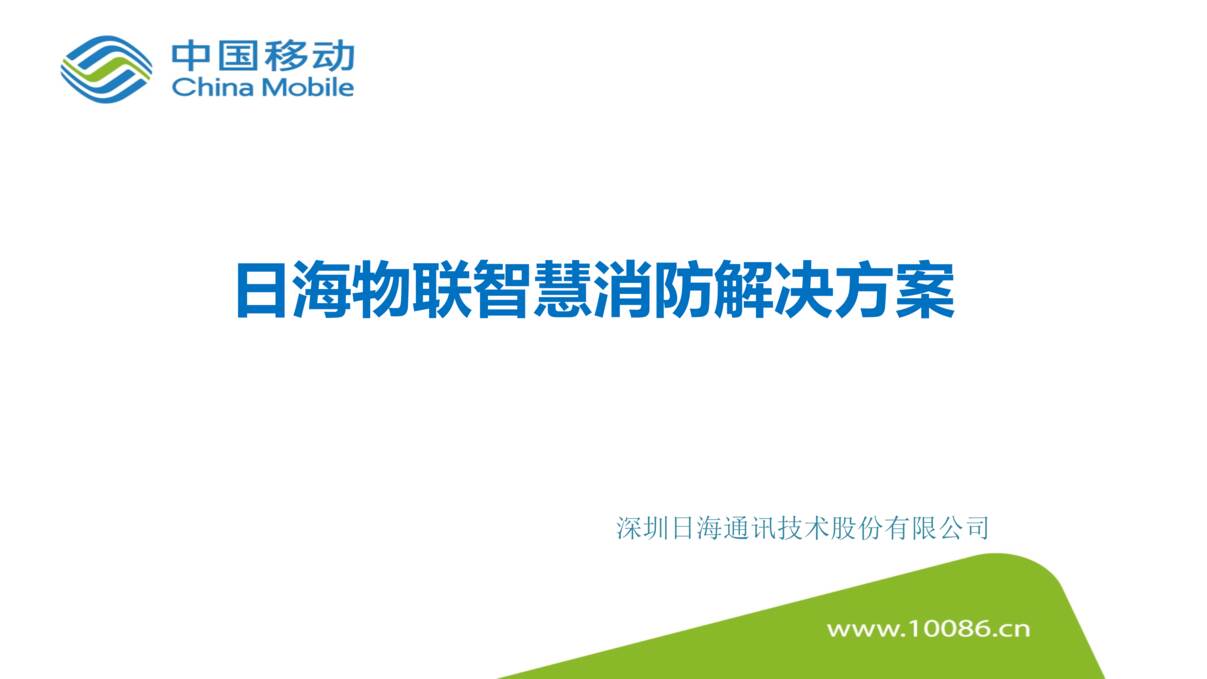 中国移动
China Mobile

日海物联智慧消防解决方案

深圳日海通讯技术股份有限公司

www.10086.cn